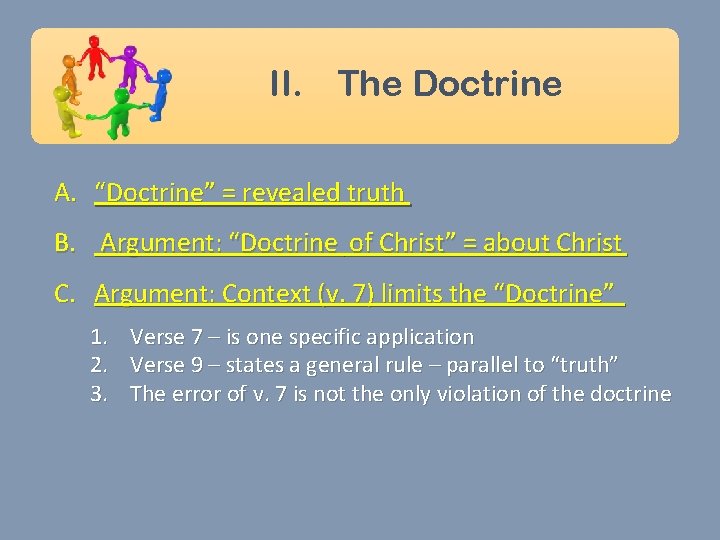 II. The Doctrine

A. “Doctrine” = revealed truth

B. Argument: “Doctrine of Christ” = about Christ

C. Argument: Context (v. 7) limits the “Doctrine”

1. Verse 7 – is one specific application
2. Verse 9 – states a general rule – parallel to “truth”
3. The error of v. 7 is not the only violation of the doctrine